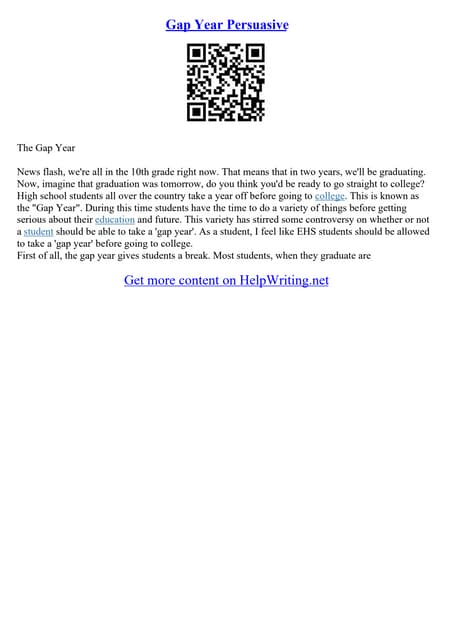 Gap Year Persuasive

The Gap Year

News flash, we're all in the 10th grade right now. That means that in two years, we'll be graduating. Now, imagine that graduation was tomorrow, do you think you'd be ready to go straight to college? High school students all over the country take a year off before going to college. This is known as the "Gap Year". During this time students have the time to do a variety of things before getting serious about their education and future. This variety has stirred some controversy on whether or not a student should be able to take a 'gap year'. As a student, I feel like EHS students should be allowed to take a 'gap year' before going to college.
First of all, the gap year gives students a break. Most students, when they graduate are

Get more content on HelpWriting.net